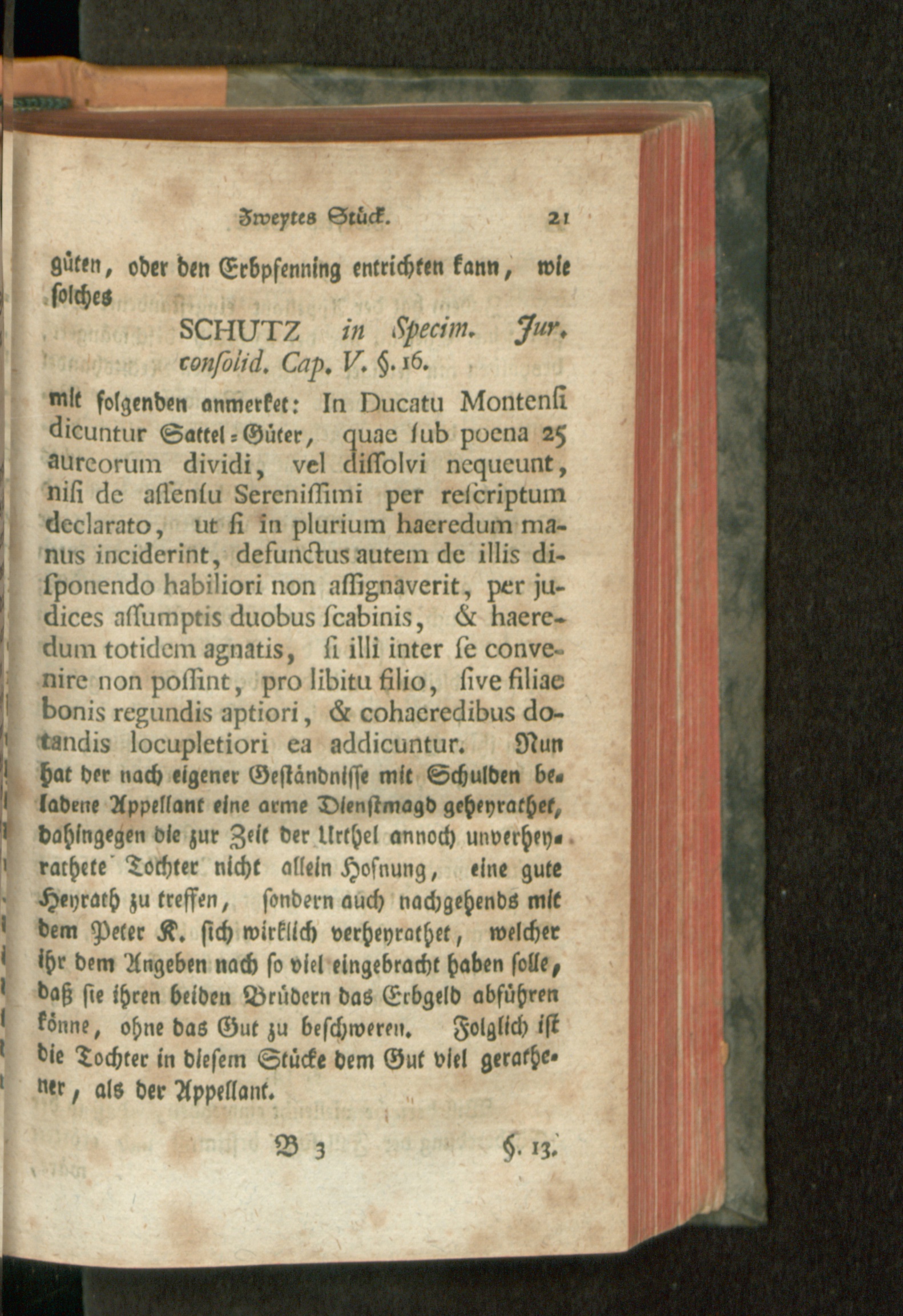 Zweytes Stück. 21

güten, oder den Erbpfenning entrichten kann, wie solches

SCHUTZ in Specim. Jur. consolid. Cap. V. §. 16.

mit folgenden anmerket: In Ducatu Montensi dicuntur Sattel-Güter, quae sub poena 25 aureorum dividi, vel dissolvi nequeunt, nisi de assensu Serenissimi per rescriptum declarato, ut si in plurium haeredum manus inciderint, defunctus autem de illis disponendo habiliori non assignaverit, per judices assumptis duobus scabinis, & haeredum totidem agnatis, si illi inter se convenire non possint, pro libitu filio, sive filiae bonis regundis aptiori, & cohaeredibus dotandis locupletiori ea addicuntur. Nun hat der nach eigener Geständnisse mit Schulden beladene Appellant eine arme Dienstmagd geheyrathet, dahingegen die zur Zeit der Urthel annoch unverheyrathete Tochter nicht allein Hofnung, eine gute Heyrath zu treffen, sondern auch nachgehends mit dem Peter K. sich wirklich verheyrathet, welcher ihr dem Angeben nach so viel eingebracht haben solle, daß sie ihren beiden Brüdern das Erbgeld abführen könne, ohne das Gut zu beschweren. Folglich ist die Tochter in diesem Stücke dem Gut viel gerathener, als der Appellant.

B 3 §. 13.